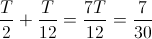 $\frac{T}{2} + \frac{T}{12} = \frac{7T}{12} = \frac{7}{30}$